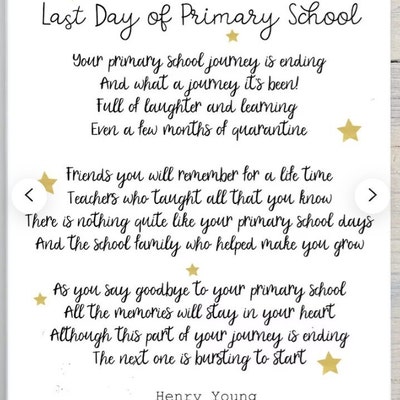 Last Day of Primary School

Your primary school journey is ending
And what a journey it's been!
Full of laughter and learning
Even a few months of quarantine

Friends you will remember for a life time
Teachers who taught all that you know
There is nothing quite like your primary school days
And the school family who helped make you grow

As you say goodbye to your primary school
All the memories will stay in your heart
Although this part of your journey is ending
The next one is bursting to start

Henry Young